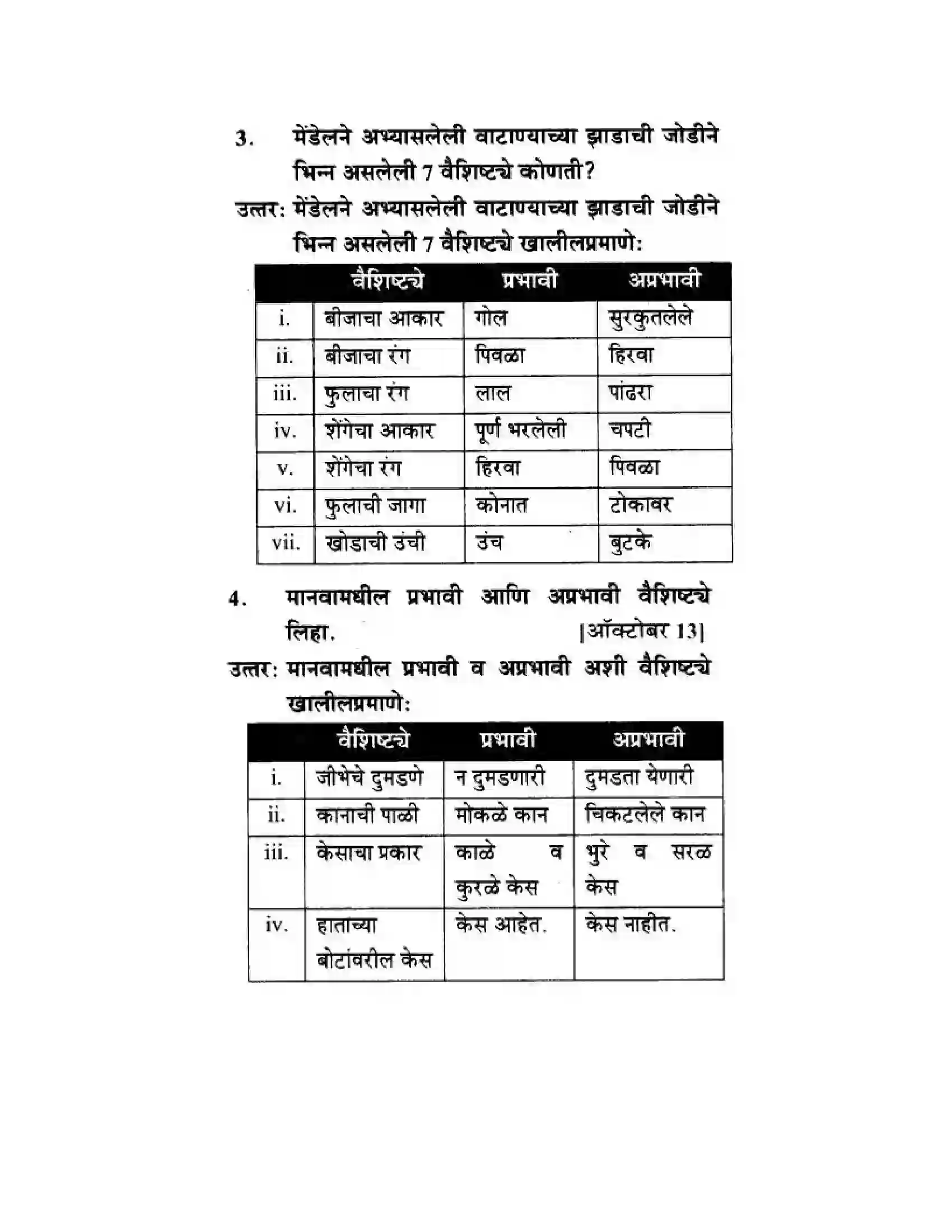 3. मेंडेलने अभ्यासलेली वाटाण्याच्या झाडाची जोडीने भिन्न असलेली 7 वैशिष्ट्ये कोणती?

उत्तर: मेंडेलने अभ्यासलेली वाटाण्याच्या झाडाची जोडीने भिन्न असलेली 7 वैशिष्ट्ये खालीलप्रमाणे:

| | वैशिष्ट्ये | प्रभावी | अप्रभावी |
|---|---|---|---|
| i. | बीजाचा आकार | गोल | सुरकुतलेले |
| ii. | बीजाचा रंग | पिवळा | हिरवा |
| iii. | फुलाचा रंग | लाल | पांढरा |
| iv. | शेंगेचा आकार | पूर्ण भरलेली | चपटी |
| v. | शेंगेचा रंग | हिरवा | पिवळा |
| vi. | फुलाची जागा | कोनात | टोकावर |
| vii. | खोडाची उंची | उंच | बुटके |

4. मानवामधील प्रभावी आणि अप्रभावी वैशिष्ट्ये लिहा. [ऑक्टोबर 13]

उत्तर: मानवामधील प्रभावी व अप्रभावी अशी वैशिष्ट्ये खालीलप्रमाणे:

| | वैशिष्ट्ये | प्रभावी | अप्रभावी |
|---|---|---|---|
| i. | जीभेचे दुमडणे | न दुमडणारी | दुमडता येणारी |
| ii. | कानाची पाळी | मोकळे कान | चिकटलेले कान |
| iii. | केसाचा प्रकार | काळे व कुरळे केस | भुरे व सरळ केस |
| iv. | हाताच्या बोटांवरील केस | केस आहेत. | केस नाहीत. |